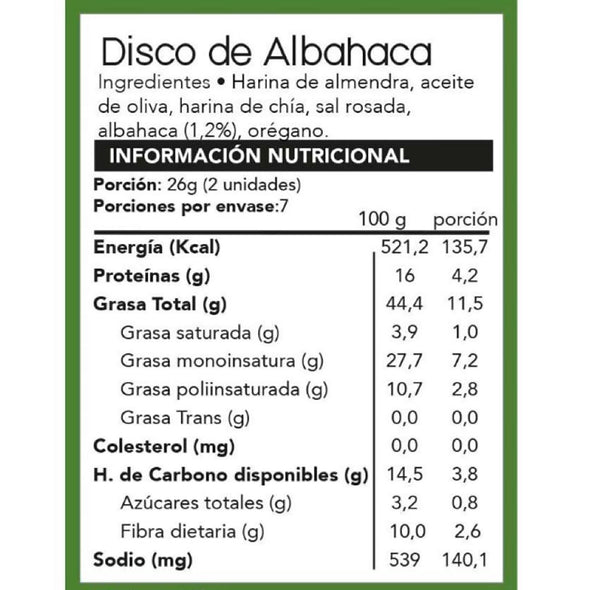 Disco de Albahaca

Ingredientes • Harina de almendra, aceite de oliva, harina de chía, sal rosada, albahaca (1,2%), orégano.

INFORMACIÓN NUTRICIONAL

Porción: 26g (2 unidades)
Porciones por envase:7

| | 100 g | porción |
|---|---|---|
| Energía (Kcal) | 521,2 | 135,7 |
| Proteínas (g) | 16 | 4,2 |
| Grasa Total (g) | 44,4 | 11,5 |
| Grasa saturada (g) | 3,9 | 1,0 |
| Grasa monoinsatura (g) | 27,7 | 7,2 |
| Grasa poliinsaturada (g) | 10,7 | 2,8 |
| Grasa Trans (g) | 0,0 | 0,0 |
| Colesterol (mg) | 0,0 | 0,0 |
| H. de Carbono disponibles (g) | 14,5 | 3,8 |
| Azúcares totales (g) | 3,2 | 0,8 |
| Fibra dietaria (g) | 10,0 | 2,6 |
| Sodio (mg) | 539 | 140,1 |